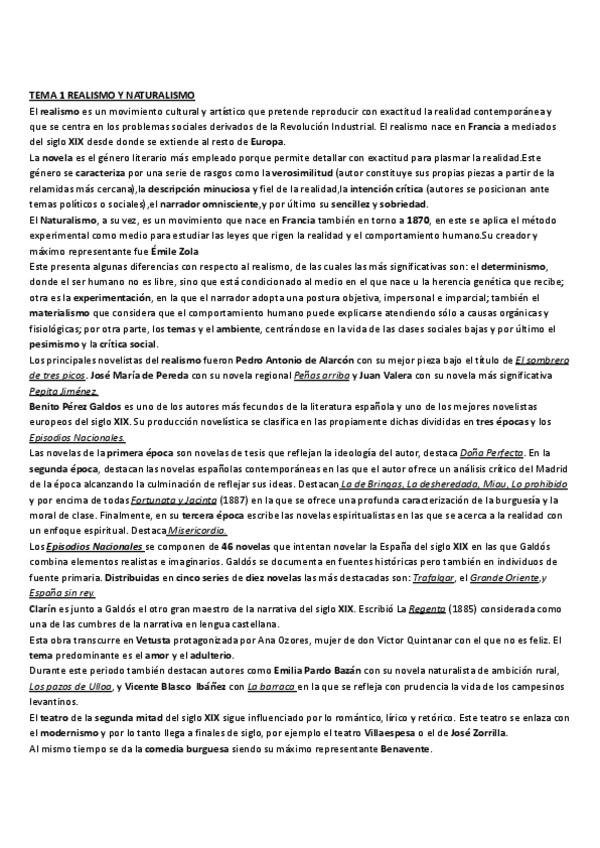 TEMA 1 REALISMO Y NATURALISMO

El realismo es un movimiento cultural y artístico que pretende reproducir con exactitud la realidad contemporánea y que se centra en los problemas sociales derivados de la Revolución Industrial. El realismo nace en Francia a mediados del siglo XIX desde donde se extiende al resto de Europa.

La novela es el género literario más empleado porque permite detallar con exactitud para plasmar la realidad.Este género se caracteriza por una serie de rasgos como la verosimilitud (autor constituye sus propias piezas a partir de la relamidas más cercana),la descripción minuciosa y fiel de la realidad,la intención crítica (autores se posicionan ante temas políticos o sociales),el narrador omnisciente,y por último su sencillez y sobriedad.

El Naturalismo, a su vez, es un movimiento que nace en Francia también en torno a 1870, en este se aplica el método experimental como medio para estudiar las leyes que rigen la realidad y el comportamiento humano.Su creador y máximo representante fue Émile Zola

Este presenta algunas diferencias con respecto al realismo, de las cuales las más significativas son: el determinismo, donde el ser humano no es libre, sino que está condicionado al medio en el que nace u la herencia genética que recibe; otra es la experimentación, en la que el narrador adopta una postura objetiva, impersonal e imparcial; también el materialismo que considera que el comportamiento humano puede explicarse atendiendo sólo a causas orgánicas y fisiológicas; por otra parte, los temas y el ambiente, centrándose en la vida de las clases sociales bajas y por último el pesimismo y la crítica social.

Los principales novelistas del realismo fueron Pedro Antonio de Alarcón con su mejor pieza bajo el título de El sombrero de tres picos. José María de Pereda con su novela regional Peñas arriba y Juan Valera con su novela más significativa Pepita Jiménez

Benito Pérez Galdos es uno de los autores más fecundos de la literatura española y uno de los mejores novelistas europeos del siglo XIX. Su producción novelística se clasifica en las propiamente dichas divididas en tres épocas y los Episodios Nacionales.

Las novelas de la primera época son novelas de tesis que reflejan la ideología del autor, destaca Doña Perfecta. En la segunda época, destacan las novelas españolas contemporáneas en las que el autor ofrece un análisis crítico del Madrid de la época alcanzando la culminación de reflejar sus ideas. Destacan La de Bringas, La desheredada, Miau, Lo prohibido y por encima de todas Fortunata y Jacinta (1887) en la que se ofrece una profunda caracterización de la burguesía y la moral de clase. Finalmente, en su tercera época escribe las novelas espiritualistas en las que se acerca a la realidad con un enfoque espiritual. Destaca Misericordia.

Los Episodios Nacionales se componen de 46 novelas que intentan novelar la España del siglo XIX en las que Galdós combina elementos realistas e imaginarios. Galdós se documenta en fuentes históricas pero también en individuos de fuente primaria. Distribuidas en cinco series de diez novelas las más destacadas son: Trafalgar, el Grande Oriente,y España sin rey.

Clarín es junto a Galdós el otro gran maestro de la narrativa del siglo XIX. Escribió La Regenta (1885) considerada como una de las cumbres de la narrativa en lengua castellana.

Esta obra transcurre en Vetusta protagonizada por Ana Ozores, mujer de don Victor Quintanar con el que no es feliz. El tema predominante es el amor y el adulterio.

Durante este periodo también destacan autores como Emilia Pardo Bazán con su novela naturalista de ambición rural, Los pazos de Ulloa, y Vicente Blasco Ibáñez con La barraca en la que se refleja con prudencia la vida de los campesinos levantinos.

El teatro de la segunda mitad del siglo XIX sigue influenciado por lo romántico, lírico y retórico. Este teatro se enlaza con el modernismo y por lo tanto llega a finales de siglo, por ejemplo el teatro Villaespesa o el de José Zorrilla.

Al mismo tiempo se da la comedia burguesa siendo su máximo representante Benavente.